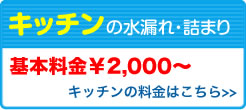 キッチンの水漏れ・詰まり

基本料金￥2,000～

キッチンの料金はこちら>>